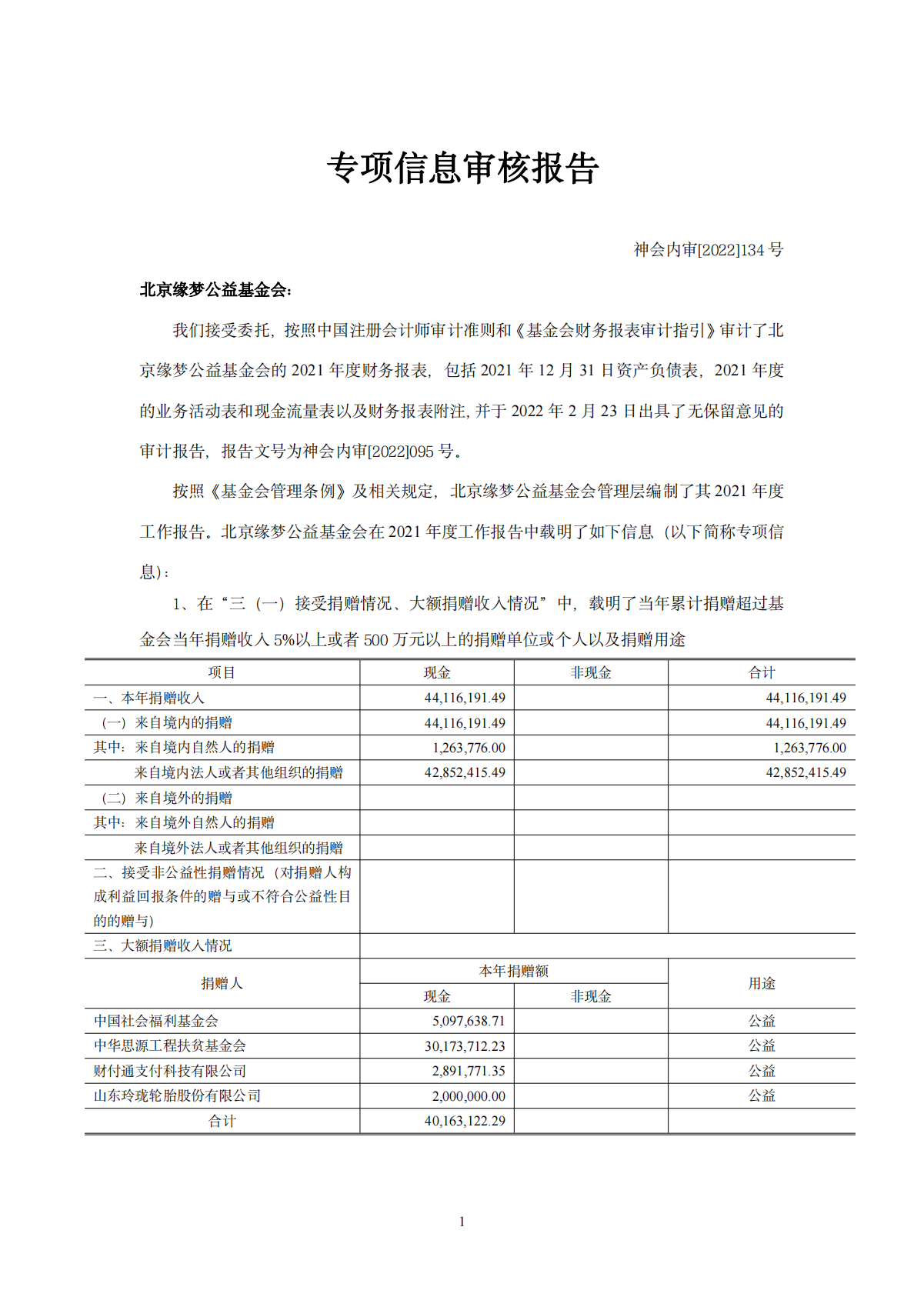 专项信息审核报告

神会内审[2022]134 号

北京缘梦公益基金会:

我们接受委托，按照中国注册会计师审计准则和《基金会财务报表审计指引》审计了北京缘梦公益基金会的 2021 年度财务报表，包括 2021 年 12 月 31 日资产负债表，2021 年度的业务活动表和现金流量表以及财务报表附注，并于 2022 年 2 月 23 日出具了无保留意见的审计报告，报告文号为神会内审[2022]095 号。

按照《基金会管理条例》及相关规定，北京缘梦公益基金会管理层编制了其 2021 年度工作报告。北京缘梦公益基金会在 2021 年度工作报告中载明了如下信息（以下简称专项信息）：

1、在“三（一）接受捐赠情况、大额捐赠收入情况”中，载明了当年累计捐赠超过基金会当年捐赠收入 5%以上或者 500 万元以上的捐赠单位或个人以及捐赠用途

| 项目 | 现金 | 非现金 | 合计 |
|---|---|---|---|
| 一、本年捐赠收入 | 44,116,191.49 | | 44,116,191.49 |
| （一）来自境内的捐赠 | 44,116,191.49 | | 44,116,191.49 |
| 其中：来自境内自然人的捐赠 | 1,263,776.00 | | 1,263,776.00 |
| 来自境内法人或者其他组织的捐赠 | 42,852,415.49 | | 42,852,415.49 |
| （二）来自境外的捐赠 | | | |
| 其中：来自境外自然人的捐赠 | | | |
| 来自境外法人或者其他组织的捐赠 | | | |
| 二、接受非公益性捐赠情况（对捐赠人构成利益回报条件的赠与或不符合公益性目的的赠与） | | | |
| 三、大额捐赠收入情况 | | | |

| 捐赠人 | 本年捐赠额 现金 | 本年捐赠额 非现金 | 用途 |
|---|---|---|---|
| 中国社会福利基金会 | 5,097,638.71 | | 公益 |
| 中华思源工程扶贫基金会 | 30,173,712.23 | | 公益 |
| 财付通支付科技有限公司 | 2,891,771.35 | | 公益 |
| 山东玲珑轮胎股份有限公司 | 2,000,000.00 | | 公益 |
| 合计 | 40,163,122.29 | | |

1